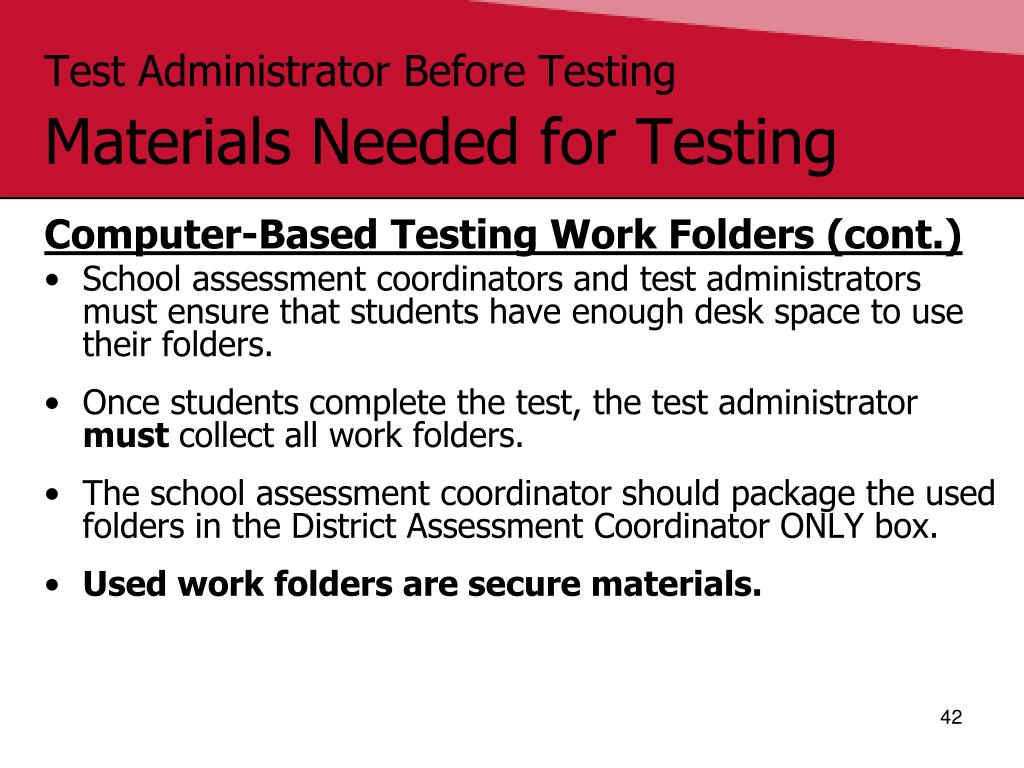 Test Administrator Before Testing

Materials Needed for Testing

Computer-Based Testing Work Folders (cont.)

• School assessment coordinators and test administrators must ensure that students have enough desk space to use their folders.

• Once students complete the test, the test administrator must collect all work folders.

• The school assessment coordinator should package the used folders in the District Assessment Coordinator ONLY box.

• Used work folders are secure materials.

42